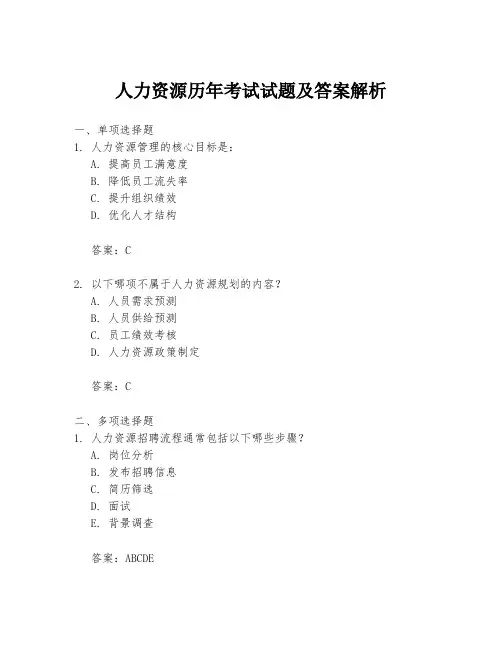 人力资源历年考试试题及答案解析

一、单项选择题

1. 人力资源管理的核心目标是：

A. 提高员工满意度

B. 降低员工流失率

C. 提升组织绩效

D. 优化人才结构

答案：C

2. 以下哪项不属于人力资源规划的内容？

A. 人员需求预测

B. 人员供给预测

C. 员工绩效考核

D. 人力资源政策制定

答案：C

二、多项选择题

1. 人力资源招聘流程通常包括以下哪些步骤？

A. 岗位分析

B. 发布招聘信息

C. 简历筛选

D. 面试

E. 背景调查

答案：ABCDE